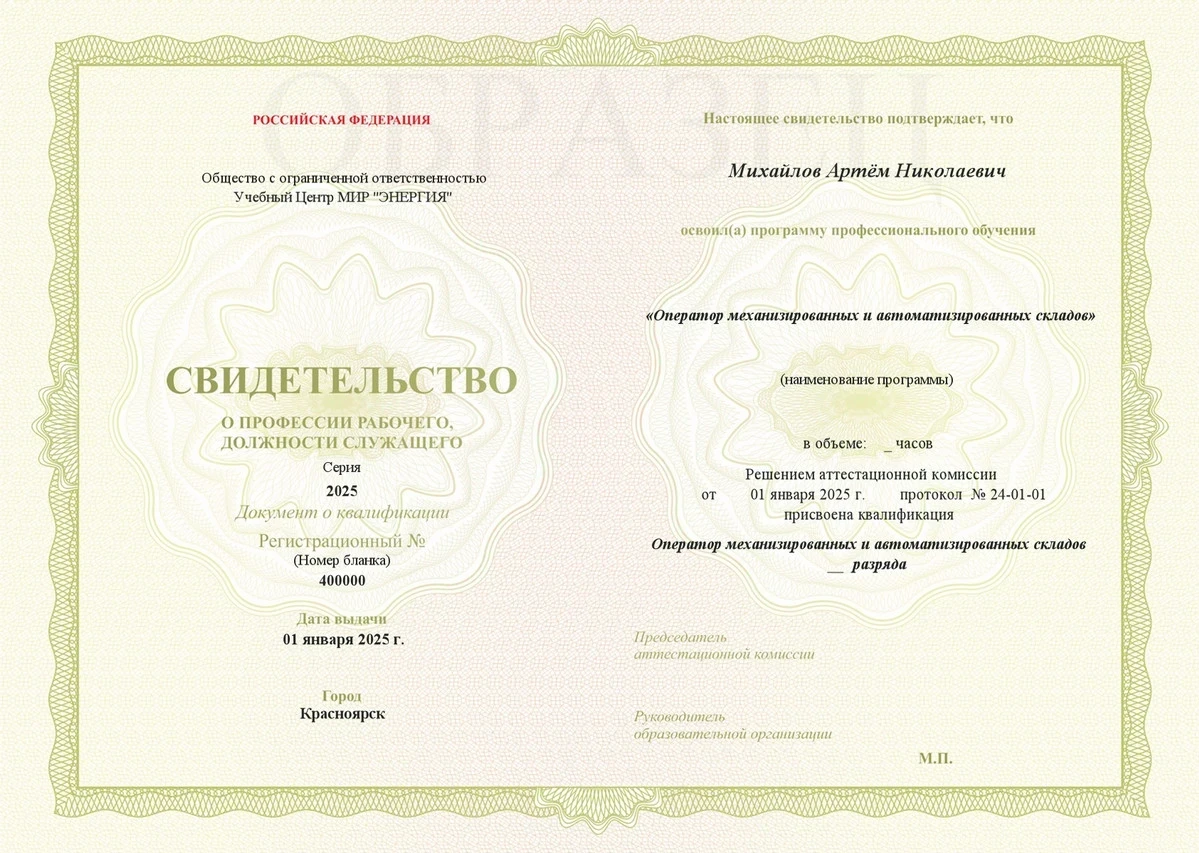 ОБРАЗЕЦ

РОССИЙСКАЯ ФЕДЕРАЦИЯ

Общество с ограниченной ответственностью
Учебный Центр МИР "ЭНЕРГИЯ"

СВИДЕТЕЛЬСТВО

О ПРОФЕССИИ РАБОЧЕГО, ДОЛЖНОСТИ СЛУЖАЩЕГО

Серия
2025
Документ о квалификации
Регистрационный №
(Номер бланка)
400000

Дата выдачи
01 января 2025 г.

Город
Красноярск

Настоящее свидетельство подтверждает, что

Михайлов Артём Николаевич

освоил(а) программу профессионального обучения

«Оператор механизированных и автоматизированных складов»

(наименование программы)

в объеме: _ часов

Решением аттестационной комиссии
от 01 января 2025 г. протокол № 24-01-01
присвоена квалификация

Оператор механизированных и автоматизированных складов
__ разряда

Председатель
аттестационной комиссии

Руководитель
образовательной организации

М.П.